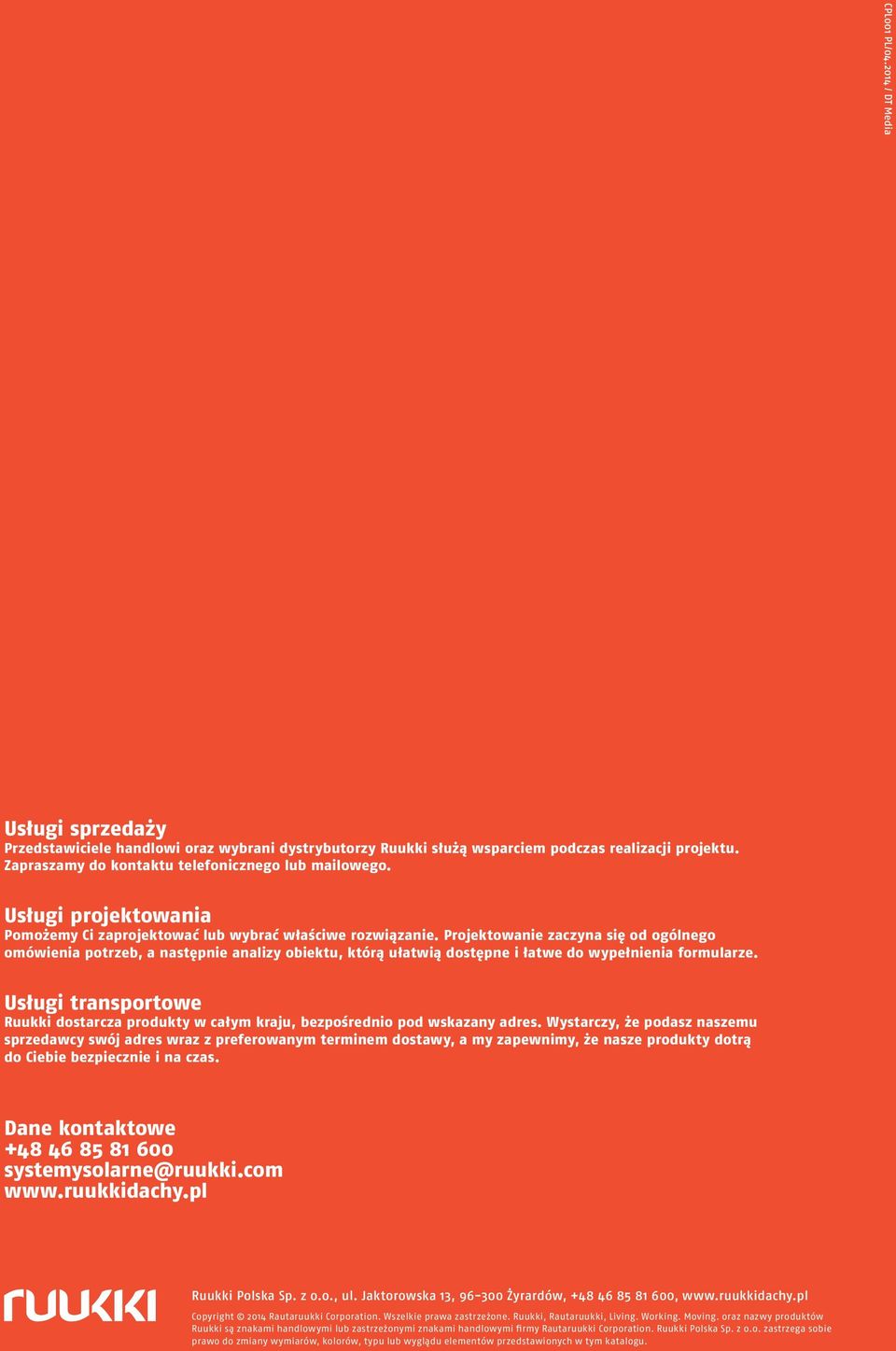 CPL001 PL/04.2014 / DT Media

Usługi sprzedaży
Przedstawiciele handlowi oraz wybrani dystrybutorzy Ruukki służą wsparciem podczas realizacji projektu. Zapraszamy do kontaktu telefonicznego lub mailowego.

Usługi projektowania
Pomożemy Ci zaprojektować lub wybrać właściwe rozwiązanie. Projektowanie zaczyna się od ogólnego omówienia potrzeb, a następnie analizy obiektu, którą ułatwią dostępne i łatwe do wypełnienia formularze.

Usługi transportowe
Ruukki dostarcza produkty w całym kraju, bezpośrednio pod wskazany adres. Wystarczy, że podasz naszemu sprzedawcy swój adres wraz z preferowanym terminem dostawy, a my zapewnimy, że nasze produkty dotrą do Ciebie bezpiecznie i na czas.

Dane kontaktowe
+48 46 85 81 600
systemysolarne@ruukki.com
www.ruukkidachy.pl

ruukki

Ruukki Polska Sp. z o.o., ul. Jaktorowska 13, 96-300 Żyrardów, +48 46 85 81 600, www.ruukkidachy.pl

Copyright © 2014 Rautaruukki Corporation. Wszelkie prawa zastrzeżone. Ruukki, Rautaruukki, Living. Working. Moving. oraz nazwy produktów Ruukki są znakami handlowymi lub zastrzeżonymi znakami handlowymi firmy Rautaruukki Corporation. Ruukki Polska Sp. z o.o. zastrzega sobie prawo do zmiany wymiarów, kolorów, typu lub wyglądu elementów przedstawionych w tym katalogu.